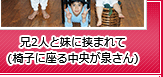 兄2人と妹に挟まれて
(椅子に座る中央が泉さん)